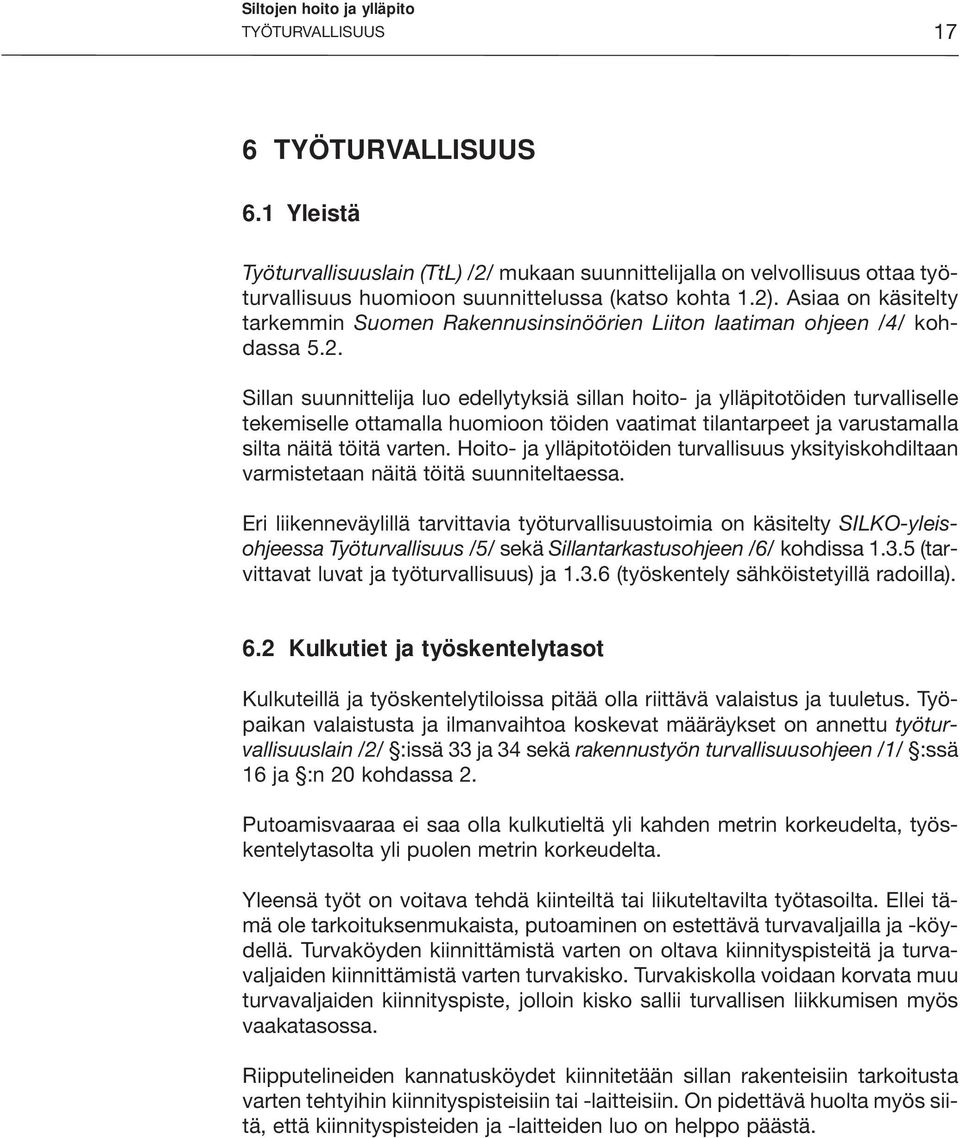 Siltojen hoito ja ylläpito
TYÖTURVALLISUUS 17

6 TYÖTURVALLISUUS

6.1 Yleistä

Työturvallisuuslain (TtL) /2/ mukaan suunnittelijalla on velvollisuus ottaa työturvallisuus huomioon suunnittelussa (katso kohta 1.2). Asiaa on käsitelty tarkemmin Suomen Rakennusinsinöörien Liiton laatiman ohjeen /4/ kohdassa 5.2.

Sillan suunnittelija luo edellytyksiä sillan hoito- ja ylläpitotöiden turvalliselle tekemiselle ottamalla huomioon töiden vaatimat tilantarpeet ja varustamalla silta näitä töitä varten. Hoito- ja ylläpitotöiden turvallisuus yksityiskohdiltaan varmistetaan näitä töitä suunniteltaessa.

Eri liikenneväylillä tarvittavia työturvallisuustoimia on käsitelty SILKO-yleisohjeessa Työturvallisuus /5/ sekä Sillantarkastusohjeen /6/ kohdissa 1.3.5 (tarvittavat luvat ja työturvallisuus) ja 1.3.6 (työskentely sähköistetyillä radoilla).

6.2 Kulkutiet ja työskentelytasot

Kulkuteillä ja työskentelytiloissa pitää olla riittävä valaistus ja tuuletus. Työpaikan valaistusta ja ilmanvaihtoa koskevat määräykset on annettu työturvallisuuslain /2/ §:issä 33 ja 34 sekä rakennustyön turvallisuusohjeen /1/ §:ssä 16 ja §:n 20 kohdassa 2.

Putoamisvaaraa ei saa olla kulkutieltä yli kahden metrin korkeudelta, työskentelytasolta yli puolen metrin korkeudelta.

Yleensä työt on voitava tehdä kiinteiltä tai liikuteltavilta työtasoilta. Ellei tämä ole tarkoituksenmukaista, putoaminen on estettävä turvavaljailla ja -köydellä. Turvaköyden kiinnittämistä varten on oltava kiinnityspisteitä ja turvavaljaiden kiinnittämistä varten turvakisko. Turvakiskolla voidaan korvata muu turvavaljaiden kiinnityspiste, jolloin kisko sallii turvallisen liikkumisen myös vaakatasossa.

Riipputelineiden kannatusköydet kiinnitetään sillan rakenteisiin tarkoitusta varten tehtyihin kiinnityspisteisiin tai -laitteisiin. On pidettävä huolta myös siitä, että kiinnityspisteiden ja -laitteiden luo on helppo päästä.